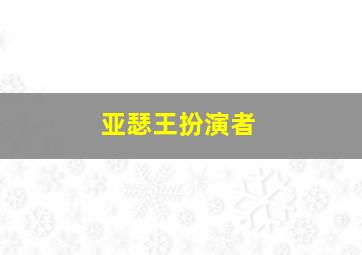 亚瑟王扮演者